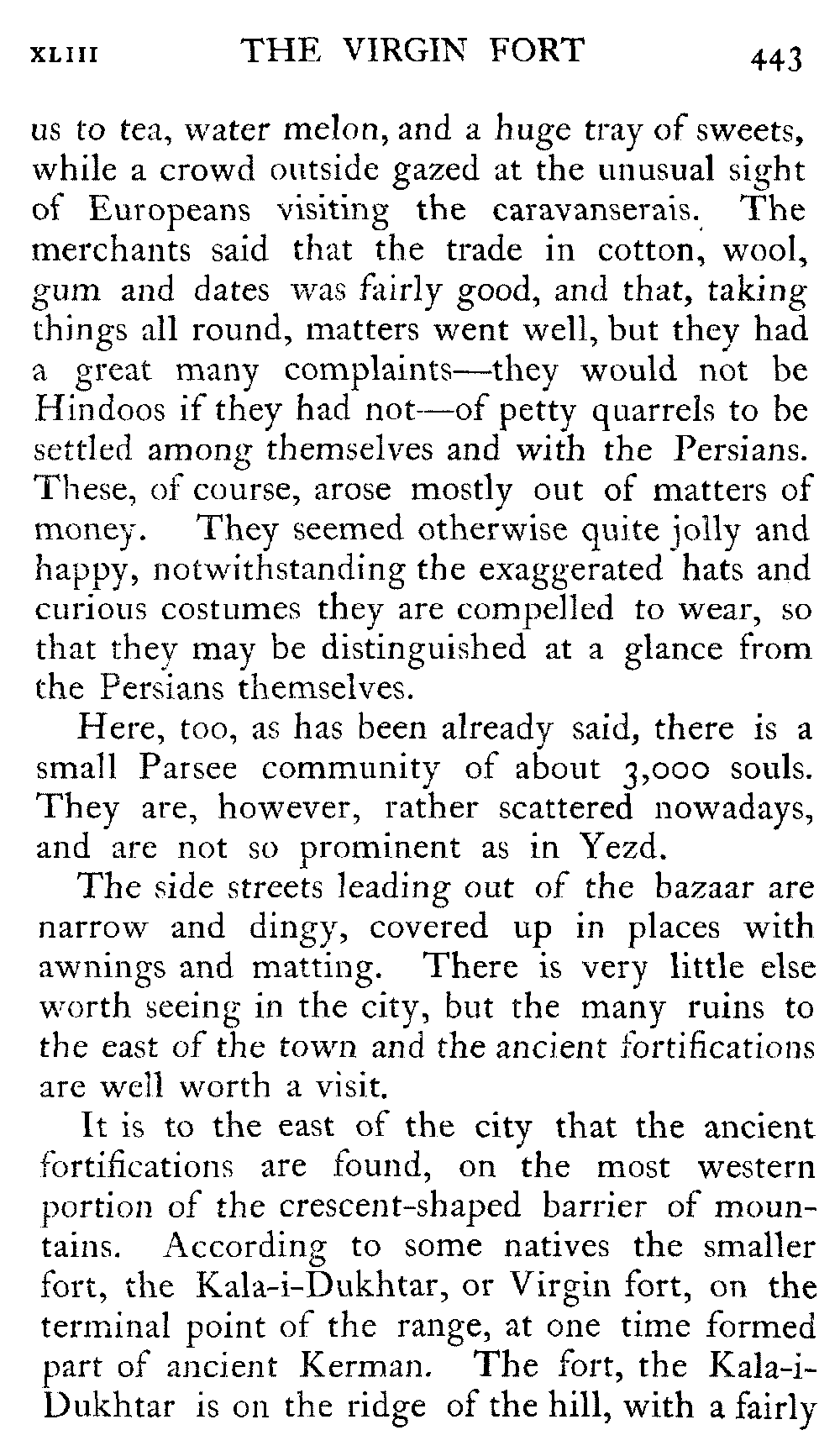 XLIII THE VIRGIN FORT 443

us to tea, water melon, and a huge tray of sweets, while a crowd outside gazed at the unusual sight of Europeans visiting the caravanserais. The merchants said that the trade in cotton, wool, gum and dates was fairly good, and that, taking things all round, matters went well, but they had a great many complaints—they would not be Hindoos if they had not—of petty quarrels to be settled among themselves and with the Persians. These, of course, arose mostly out of matters of money. They seemed otherwise quite jolly and happy, notwithstanding the exaggerated hats and curious costumes they are compelled to wear, so that they may be distinguished at a glance from the Persians themselves.

Here, too, as has been already said, there is a small Parsee community of about 3,000 souls. They are, however, rather scattered nowadays, and are not so prominent as in Yezd.

The side streets leading out of the bazaar are narrow and dingy, covered up in places with awnings and matting. There is very little else worth seeing in the city, but the many ruins to the east of the town and the ancient fortifications are well worth a visit.

It is to the east of the city that the ancient fortifications are found, on the most western portion of the crescent-shaped barrier of mountains. According to some natives the smaller fort, the Kala-i-Dukhtar, or Virgin fort, on the terminal point of the range, at one time formed part of ancient Kerman. The fort, the Kala-i-Dukhtar is on the ridge of the hill, with a fairly